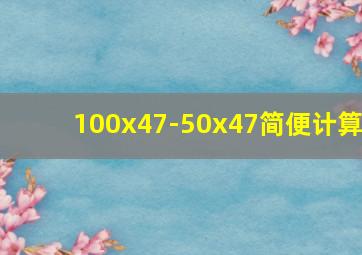 100x47-50x47简便计算